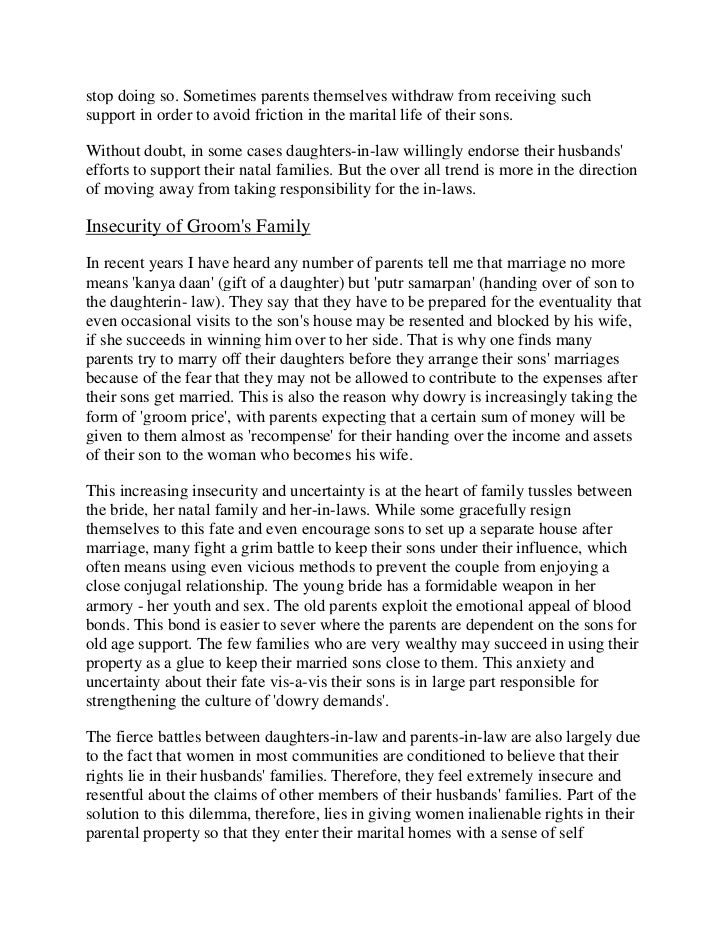 stop doing so. Sometimes parents themselves withdraw from receiving such support in order to avoid friction in the marital life of their sons.

Without doubt, in some cases daughters-in-law willingly endorse their husbands' efforts to support their natal families. But the over all trend is more in the direction of moving away from taking responsibility for the in-laws.

Insecurity of Groom's Family

In recent years I have heard any number of parents tell me that marriage no more means 'kanya daan' (gift of a daughter) but 'putr samarpan' (handing over of son to the daughterin- law). They say that they have to be prepared for the eventuality that even occasional visits to the son's house may be resented and blocked by his wife, if she succeeds in winning him over to her side. That is why one finds many parents try to marry off their daughters before they arrange their sons' marriages because of the fear that they may not be allowed to contribute to the expenses after their sons get married. This is also the reason why dowry is increasingly taking the form of 'groom price', with parents expecting that a certain sum of money will be given to them almost as 'recompense' for their handing over the income and assets of their son to the woman who becomes his wife.

This increasing insecurity and uncertainty is at the heart of family tussles between the bride, her natal family and her-in-laws. While some gracefully resign themselves to this fate and even encourage sons to set up a separate house after marriage, many fight a grim battle to keep their sons under their influence, which often means using even vicious methods to prevent the couple from enjoying a close conjugal relationship. The young bride has a formidable weapon in her armory - her youth and sex. The old parents exploit the emotional appeal of blood bonds. This bond is easier to sever where the parents are dependent on the sons for old age support. The few families who are very wealthy may succeed in using their property as a glue to keep their married sons close to them. This anxiety and uncertainty about their fate vis-a-vis their sons is in large part responsible for strengthening the culture of 'dowry demands'.

The fierce battles between daughters-in-law and parents-in-law are also largely due to the fact that women in most communities are conditioned to believe that their rights lie in their husbands' families. Therefore, they feel extremely insecure and resentful about the claims of other members of their husbands' families. Part of the solution to this dilemma, therefore, lies in giving women inalienable rights in their parental property so that they enter their marital homes with a sense of self